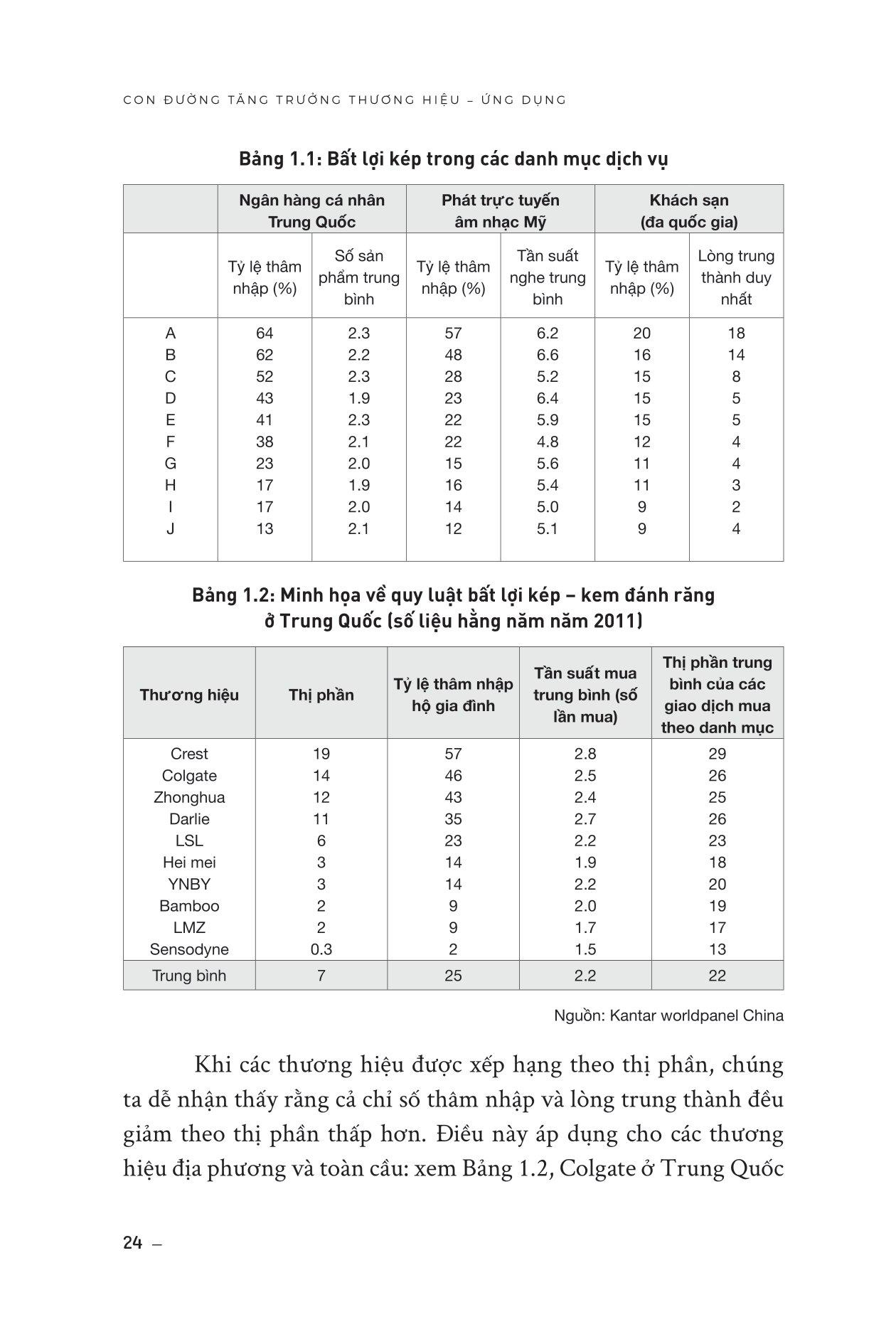 CON ĐƯỜNG TĂNG TRƯỞNG THƯƠNG HIỆU – ỨNG DỤNG

Bảng 1.1: Bất lợi kép trong các danh mục dịch vụ

| | Ngân hàng cá nhân Trung Quốc | | Phát trực tuyến âm nhạc Mỹ | | Khách sạn (đa quốc gia) | |
|---|---|---|---|---|---|---|
| | Tỷ lệ thâm nhập (%) | Số sản phẩm trung bình | Tỷ lệ thâm nhập (%) | Tần suất nghe trung bình | Tỷ lệ thâm nhập (%) | Lòng trung thành duy nhất |
| A | 64 | 2.3 | 57 | 6.2 | 20 | 18 |
| B | 62 | 2.2 | 48 | 6.6 | 16 | 14 |
| C | 52 | 2.3 | 28 | 5.2 | 15 | 8 |
| D | 43 | 1.9 | 23 | 6.4 | 15 | 5 |
| E | 41 | 2.3 | 22 | 5.9 | 15 | 5 |
| F | 38 | 2.1 | 22 | 4.8 | 12 | 4 |
| G | 23 | 2.0 | 15 | 5.6 | 11 | 4 |
| H | 17 | 1.9 | 16 | 5.4 | 11 | 3 |
| I | 17 | 2.0 | 14 | 5.0 | 9 | 2 |
| J | 13 | 2.1 | 12 | 5.1 | 9 | 4 |

Bảng 1.2: Minh họa về quy luật bất lợi kép – kem đánh răng ở Trung Quốc (số liệu hằng năm năm 2011)

| Thương hiệu | Thị phần | Tỷ lệ thâm nhập hộ gia đình | Tần suất mua trung bình (số lần mua) | Thị phần trung bình của các giao dịch mua theo danh mục |
|---|---|---|---|---|
| Crest | 19 | 57 | 2.8 | 29 |
| Colgate | 14 | 46 | 2.5 | 26 |
| Zhonghua | 12 | 43 | 2.4 | 25 |
| Darlie | 11 | 35 | 2.7 | 26 |
| LSL | 6 | 23 | 2.2 | 23 |
| Hei mei | 3 | 14 | 1.9 | 18 |
| YNBY | 3 | 14 | 2.2 | 20 |
| Bamboo | 2 | 9 | 2.0 | 19 |
| LMZ | 2 | 9 | 1.7 | 17 |
| Sensodyne | 0.3 | 2 | 1.5 | 13 |
| Trung bình | 7 | 25 | 2.2 | 22 |

Nguồn: Kantar worldpanel China

Khi các thương hiệu được xếp hạng theo thị phần, chúng ta dễ nhận thấy rằng cả chỉ số thâm nhập và lòng trung thành đều giảm theo thị phần thấp hơn. Điều này áp dụng cho các thương hiệu địa phương và toàn cầu: xem Bảng 1.2, Colgate ở Trung Quốc

24 –